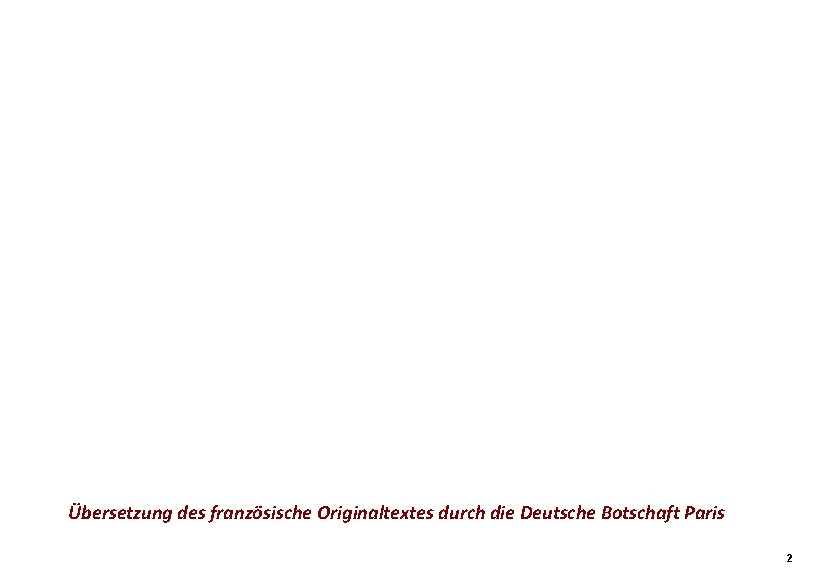 Übersetzung des französische Originaltextes durch die Deutsche Botschaft Paris

2